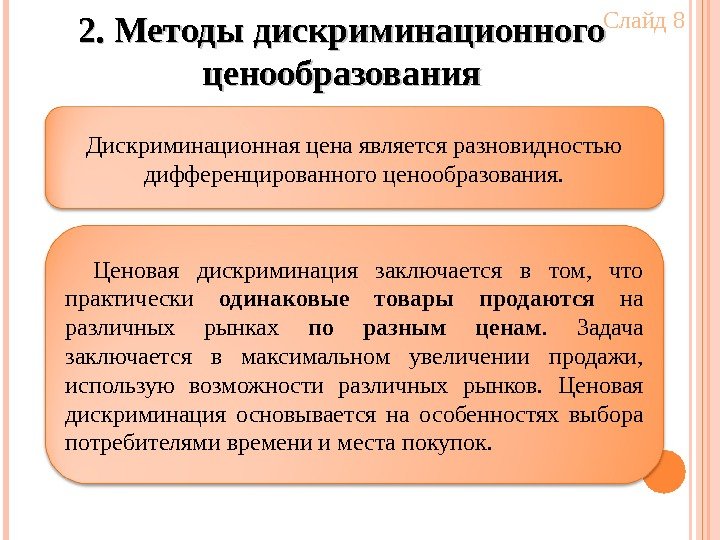 Слайд 8

2. Методы дискриминационного ценообразования

Дискриминационная цена является разновидностью дифференцированного ценообразования.

Ценовая дискриминация заключается в том, что практически одинаковые товары продаются на различных рынках по разным ценам. Задача заключается в максимальном увеличении продажи, использую возможности различных рынков. Ценовая дискриминация основывается на особенностях выбора потребителями времени и места покупок.